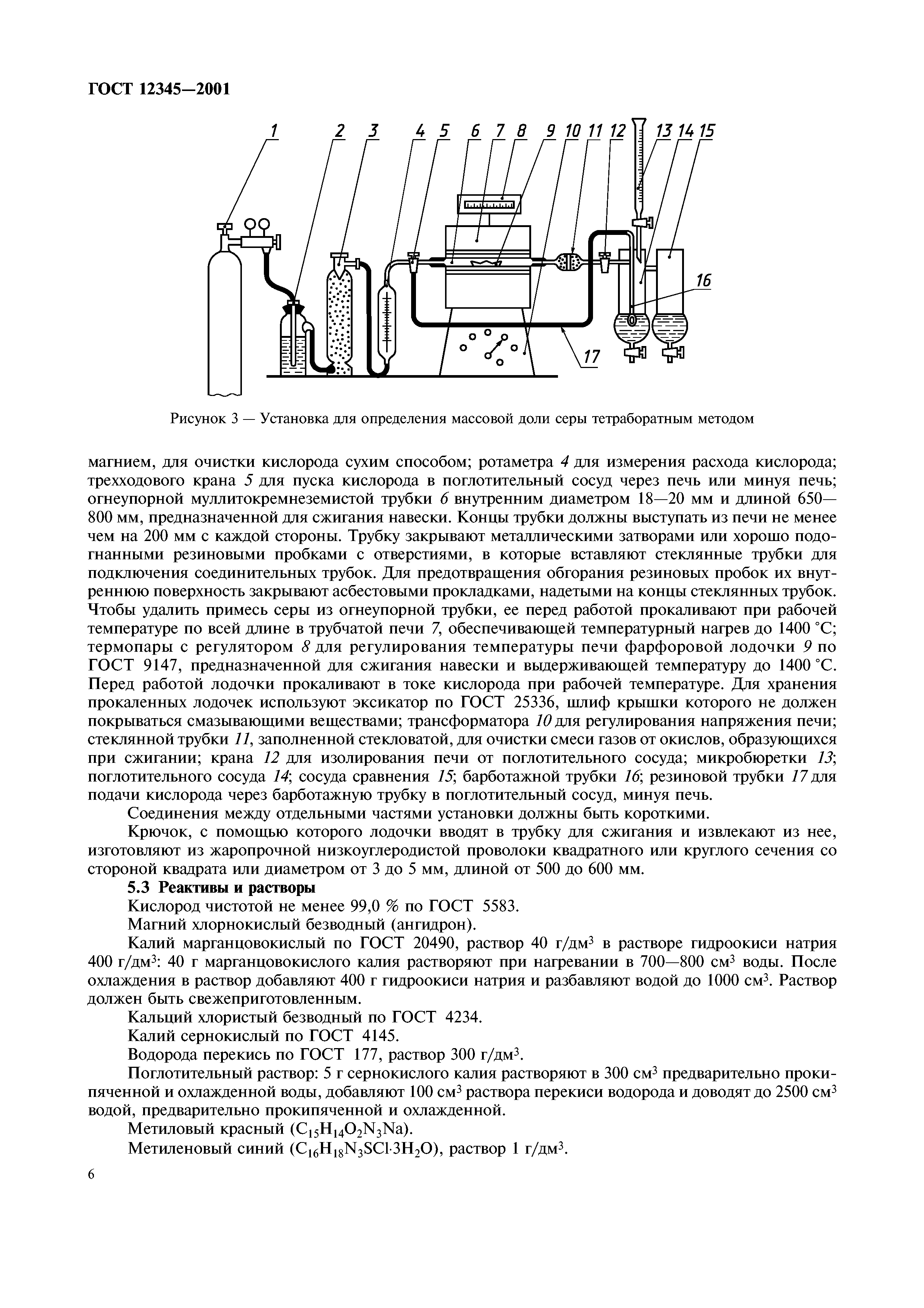 ГОСТ 12345—2001

1 2 3 4 5 6 7 8 9 10 11 12 13 14 15

16

17

Рисунок 3 — Установка для определения массовой доли серы тетраборатным методом

магнием, для очистки кислорода сухим способом; ротаметра 4 для измерения расхода кислорода; трехходового крана 5 для пуска кислорода в поглотительный сосуд через печь или минуя печь; огнеупорной муллитокремнеземистой трубки 6 внутренним диаметром 18—20 мм и длиной 650—800 мм, предназначенной для сжигания навески. Концы трубки должны выступать из печи не менее чем на 200 мм с каждой стороны. Трубку закрывают металлическими затворами или хорошо подогнанными резиновыми пробками с отверстиями, в которые вставляют стеклянные трубки для подключения соединительных трубок. Для предотвращения обгорания резиновых пробок их внутреннюю поверхность закрывают асбестовыми прокладками, надетыми на концы стеклянных трубок. Чтобы удалить примесь серы из огнеупорной трубки, ее перед работой прокаливают при рабочей температуре по всей длине в трубчатой печи 7, обеспечивающей температурный нагрев до 1400 °С; термопары с регулятором 8 для регулирования температуры печи фарфоровой лодочки 9 по ГОСТ 9147, предназначенной для сжигания навески и выдерживающей температуру до 1400 °С. Перед работой лодочки прокаливают в токе кислорода при рабочей температуре. Для хранения прокаленных лодочек используют эксикатор по ГОСТ 25336, шлиф крышки которого не должен покрываться смазывающими веществами; трансформатора 10 для регулирования напряжения печи; стеклянной трубки 11, заполненной стекловатой, для очистки смеси газов от окислов, образующихся при сжигании; крана 12 для изолирования печи от поглотительного сосуда; микробюретки 13; поглотительного сосуда 14; сосуда сравнения 15; барботажной трубки 16; резиновой трубки 17 для подачи кислорода через барботажную трубку в поглотительный сосуд, минуя печь.

Соединения между отдельными частями установки должны быть короткими.

Крючок, с помощью которого лодочки вводят в трубку для сжигания и извлекают из нее, изготовляют из жаропрочной низкоуглеродистой проволоки квадратного или круглого сечения со стороной квадрата или диаметром от 3 до 5 мм, длиной от 500 до 600 мм.

5.3 Реактивы и растворы

Кислород чистотой не менее 99,0 % по ГОСТ 5583.

Магний хлорнокислый безводный (ангидрон).

Калий марганцовокислый по ГОСТ 20490, раствор 40 г/дм$^3$ в растворе гидроокиси натрия 400 г/дм$^3$: 40 г марганцовокислого калия растворяют при нагревании в 700—800 см$^3$ воды. После охлаждения в раствор добавляют 400 г гидроокиси натрия и разбавляют водой до 1000 см$^3$. Раствор должен быть свежеприготовленным.

Кальций хлористый безводный по ГОСТ 4234.

Калий сернокислый по ГОСТ 4145.

Водорода перекись по ГОСТ 177, раствор 300 г/дм$^3$.

Поглотительный раствор: 5 г сернокислого калия растворяют в 300 см$^3$ предварительно прокипяченной и охлажденной воды, добавляют 100 см$^3$ раствора перекиси водорода и доводят до 2500 см$^3$ водой, предварительно прокипяченной и охлажденной.

Метиловый красный ($C_{15}H_{14}O_2N_3Na$).

Метиленовый синий ($C_{16}H_{18}N_3SCl \cdot 3H_2O$), раствор 1 г/дм$^3$.

6